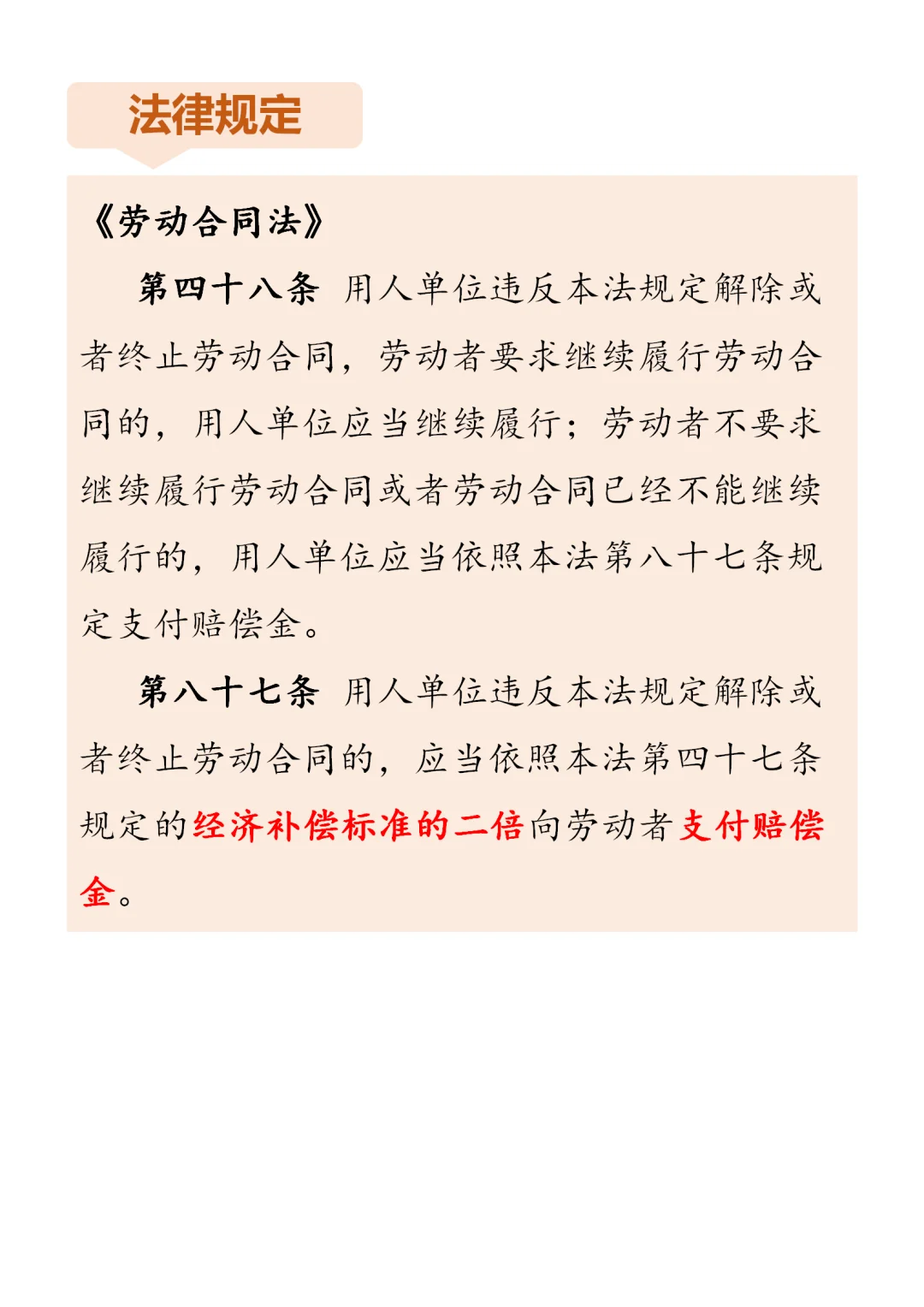 法律规定

《劳动合同法》

第四十八条 用人单位违反本法规定解除或者终止劳动合同，劳动者要求继续履行劳动合同的，用人单位应当继续履行；劳动者不要求继续履行劳动合同或者劳动合同已经不能继续履行的，用人单位应当依照本法第八十七条规定支付赔偿金。

第八十七条 用人单位违反本法规定解除或者终止劳动合同的，应当依照本法第四十七条规定的经济补偿标准的二倍向劳动者支付赔偿金。